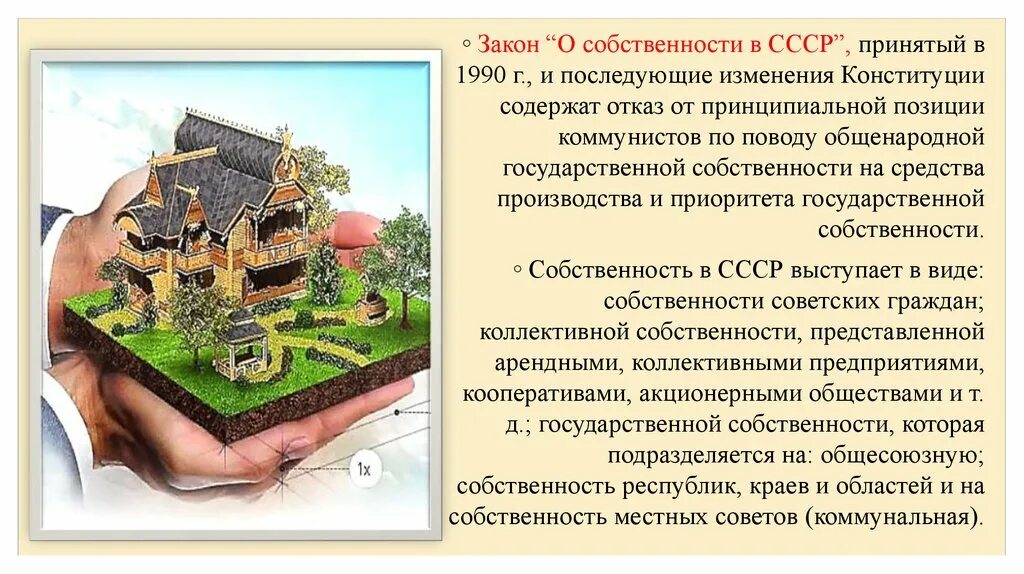 1x

◦ Закон “О собственности в СССР”, принятый в 1990 г., и последующие изменения Конституции содержат отказ от принципиальной позиции коммунистов по поводу общенародной государственной собственности на средства производства и приоритета государственной собственности.

◦ Собственность в СССР выступает в виде: собственности советских граждан; коллективной собственности, представленной арендными, коллективными предприятиями, кооперативами, акционерными обществами и т. д.; государственной собственности, которая подразделяется на: общесоюзную; собственность республик, краев и областей и на собственность местных советов (коммунальная).